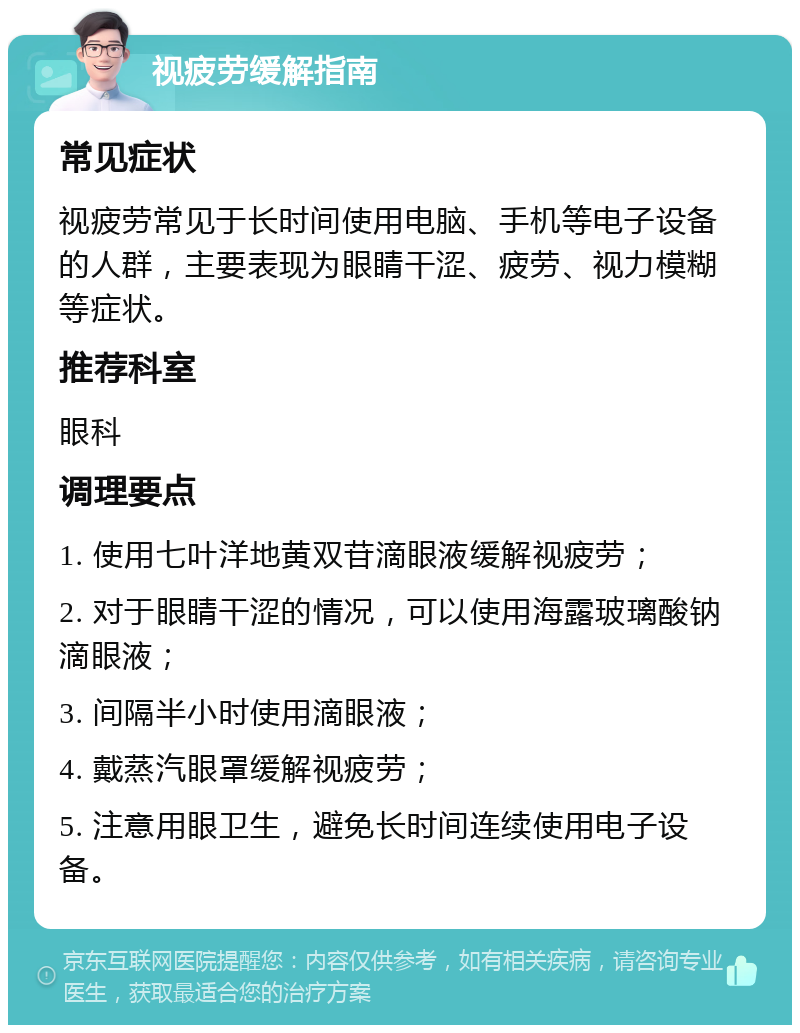 视疲劳缓解指南

常见症状

视疲劳常见于长时间使用电脑、手机等电子设备的人群，主要表现为眼睛干涩、疲劳、视力模糊等症状。

推荐科室

眼科

调理要点

1. 使用七叶洋地黄双苷滴眼液缓解视疲劳；

2. 对于眼睛干涩的情况，可以使用海露玻璃酸钠滴眼液；

3. 间隔半小时使用滴眼液；

4. 戴蒸汽眼罩缓解视疲劳；

5. 注意用眼卫生，避免长时间连续使用电子设备。

京东互联网医院提醒您：内容仅供参考，如有相关疾病，请咨询专业医生，获取最适合您的治疗方案